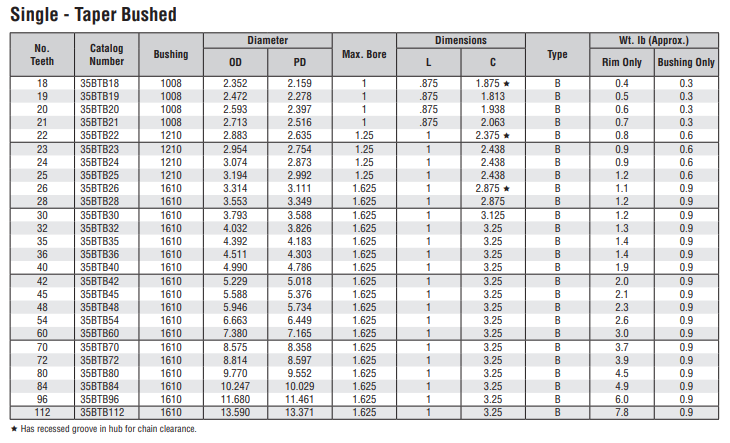 Single - Taper Bushed

| No. Teeth | Catalog Number | Bushing | Diameter OD | Diameter PD | Max. Bore | Dimensions L | Dimensions C | Type | Wt. lb (Approx.) Rim Only | Wt. lb (Approx.) Bushing Only |
|---|---|---|---|---|---|---|---|---|---|---|
| 18 | 35BTB18 | 1008 | 2.352 | 2.159 | 1 | .875 | 1.875 ★ | B | 0.4 | 0.3 |
| 19 | 35BTB19 | 1008 | 2.472 | 2.278 | 1 | .875 | 1.813 | B | 0.5 | 0.3 |
| 20 | 35BTB20 | 1008 | 2.593 | 2.397 | 1 | .875 | 1.938 | B | 0.6 | 0.3 |
| 21 | 35BTB21 | 1008 | 2.713 | 2.516 | 1 | .875 | 2.063 | B | 0.7 | 0.3 |
| 22 | 35BTB22 | 1210 | 2.883 | 2.635 | 1.25 | 1 | 2.375 ★ | B | 0.8 | 0.6 |
| 23 | 35BTB23 | 1210 | 2.954 | 2.754 | 1.25 | 1 | 2.438 | B | 0.9 | 0.6 |
| 24 | 35BTB24 | 1210 | 3.074 | 2.873 | 1.25 | 1 | 2.438 | B | 0.9 | 0.6 |
| 25 | 35BTB25 | 1210 | 3.194 | 2.992 | 1.25 | 1 | 2.438 | B | 1.2 | 0.6 |
| 26 | 35BTB26 | 1610 | 3.314 | 3.111 | 1.625 | 1 | 2.875 ★ | B | 1.1 | 0.9 |
| 28 | 35BTB28 | 1610 | 3.553 | 3.349 | 1.625 | 1 | 2.875 | B | 1.2 | 0.9 |
| 30 | 35BTB30 | 1610 | 3.793 | 3.588 | 1.625 | 1 | 3.125 | B | 1.2 | 0.9 |
| 32 | 35BTB32 | 1610 | 4.032 | 3.826 | 1.625 | 1 | 3.25 | B | 1.3 | 0.9 |
| 35 | 35BTB35 | 1610 | 4.392 | 4.183 | 1.625 | 1 | 3.25 | B | 1.4 | 0.9 |
| 36 | 35BTB36 | 1610 | 4.511 | 4.303 | 1.625 | 1 | 3.25 | B | 1.4 | 0.9 |
| 40 | 35BTB40 | 1610 | 4.990 | 4.786 | 1.625 | 1 | 3.25 | B | 1.9 | 0.9 |
| 42 | 35BTB42 | 1610 | 5.229 | 5.018 | 1.625 | 1 | 3.25 | B | 2.0 | 0.9 |
| 45 | 35BTB45 | 1610 | 5.588 | 5.376 | 1.625 | 1 | 3.25 | B | 2.1 | 0.9 |
| 48 | 35BTB48 | 1610 | 5.946 | 5.734 | 1.625 | 1 | 3.25 | B | 2.3 | 0.9 |
| 54 | 35BTB54 | 1610 | 6.663 | 6.449 | 1.625 | 1 | 3.25 | B | 2.6 | 0.9 |
| 60 | 35BTB60 | 1610 | 7.380 | 7.165 | 1.625 | 1 | 3.25 | B | 3.0 | 0.9 |
| 70 | 35BTB70 | 1610 | 8.575 | 8.358 | 1.625 | 1 | 3.25 | B | 3.7 | 0.9 |
| 72 | 35BTB72 | 1610 | 8.814 | 8.597 | 1.625 | 1 | 3.25 | B | 3.9 | 0.9 |
| 80 | 35BTB80 | 1610 | 9.770 | 9.552 | 1.625 | 1 | 3.25 | B | 4.5 | 0.9 |
| 84 | 35BTB84 | 1610 | 10.247 | 10.029 | 1.625 | 1 | 3.25 | B | 4.9 | 0.9 |
| 96 | 35BTB96 | 1610 | 11.680 | 11.461 | 1.625 | 1 | 3.25 | B | 6.0 | 0.9 |
| 112 | 35BTB112 | 1610 | 13.590 | 13.371 | 1.625 | 1 | 3.25 | B | 7.8 | 0.9 |

★ Has recessed groove in hub for chain clearance.